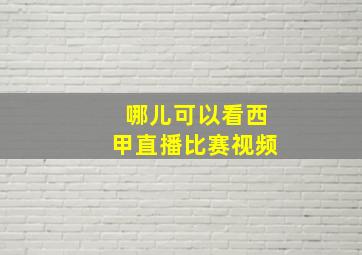 哪儿可以看西甲直播比赛视频